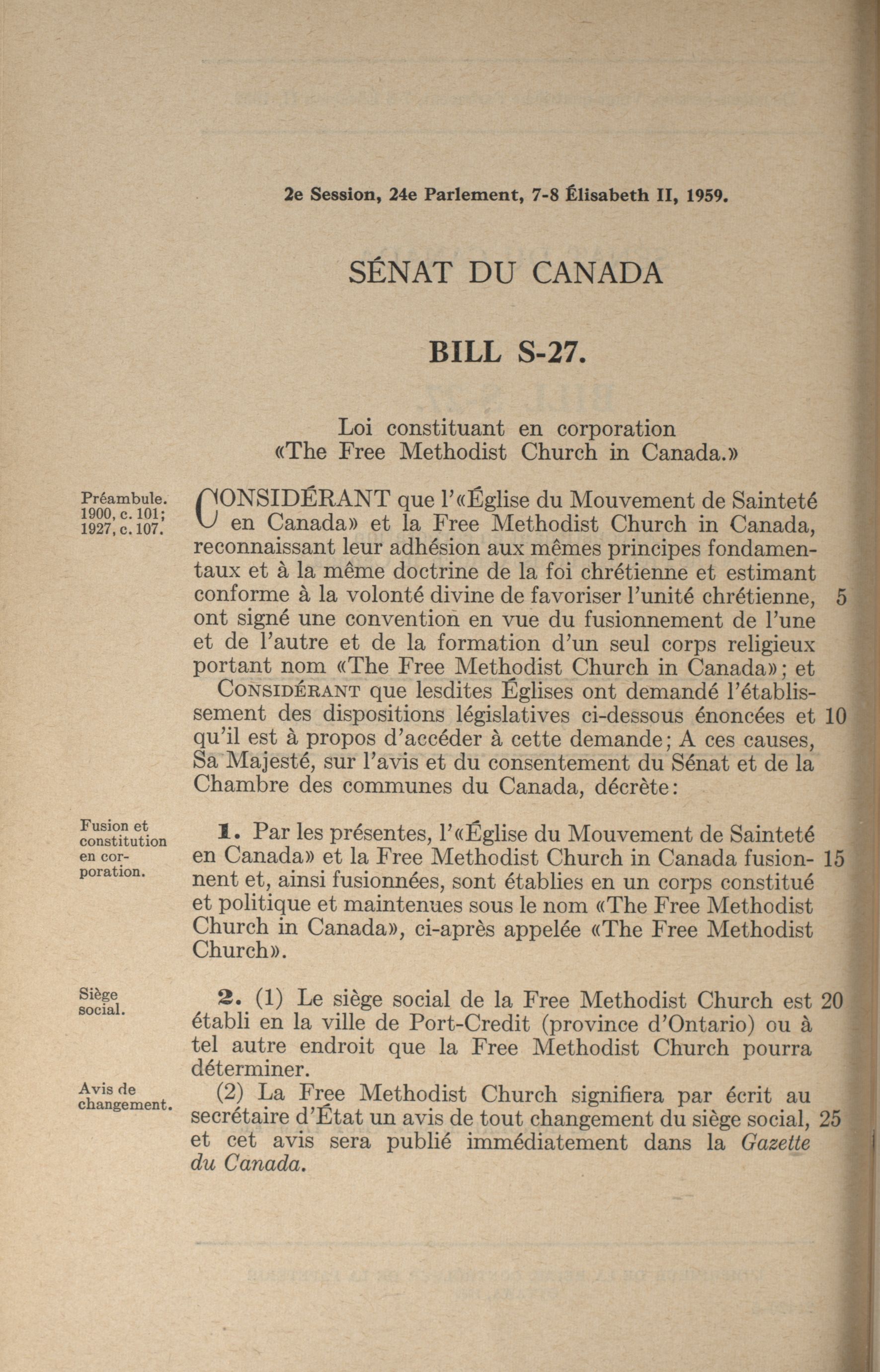 2e Session, 24e Parlement, 7-8 Élisabeth II, 1959.

SÉNAT DU CANADA

BILL S-27.

Loi constituant en corporation «The Free Methodist Church in Canada.»

Préambule. 1900, c. 101; 1927, c. 107.

CONSIDÉRANT que l'«Église du Mouvement de Sainteté en Canada» et la Free Methodist Church in Canada, reconnaissant leur adhésion aux mêmes principes fondamentaux et à la même doctrine de la foi chrétienne et estimant conforme à la volonté divine de favoriser l'unité chrétienne, 5 ont signé une convention en vue du fusionnement de l'une et de l'autre et de la formation d'un seul corps religieux portant nom «The Free Methodist Church in Canada»; et

CONSIDÉRANT que lesdites Églises ont demandé l'établissement des dispositions législatives ci-dessous énoncées et 10 qu'il est à propos d'accéder à cette demande; A ces causes, Sa Majesté, sur l'avis et du consentement du Sénat et de la Chambre des communes du Canada, décrète:

Fusion et constitution en corporation.

1. Par les présentes, l'«Église du Mouvement de Sainteté en Canada» et la Free Methodist Church in Canada fusionnent 15 et, ainsi fusionnées, sont établies en un corps constitué et politique et maintenues sous le nom «The Free Methodist Church in Canada», ci-après appelée «The Free Methodist Church».

Siège social.

2. (1) Le siège social de la Free Methodist Church est 20 établi en la ville de Port-Credit (province d'Ontario) ou à tel autre endroit que la Free Methodist Church pourra déterminer.

Avis de changement.

(2) La Free Methodist Church signifiera par écrit au secrétaire d'État un avis de tout changement du siège social, 25 et cet avis sera publié immédiatement dans la Gazette du Canada.